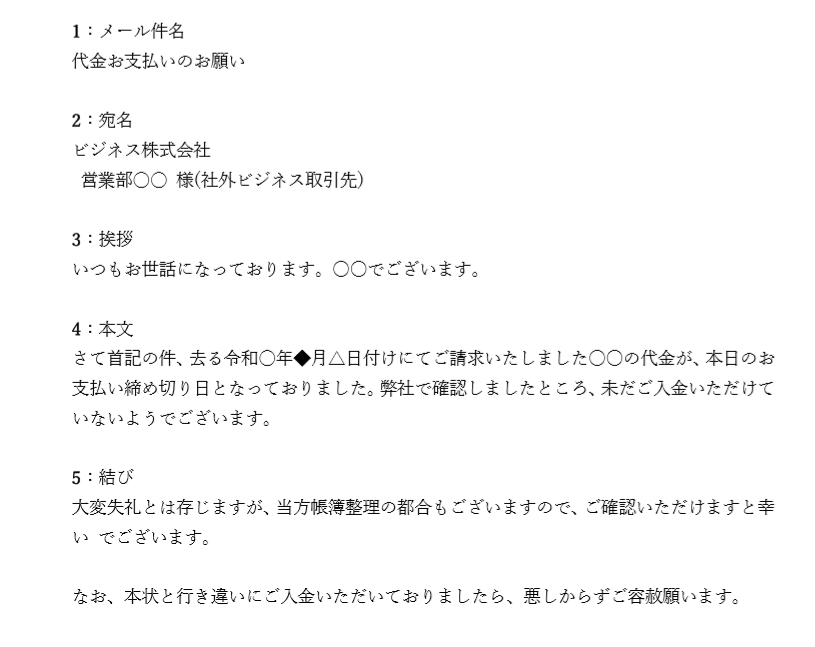 1：メール件名
代金お支払いのお願い

2：宛名
ビジネス株式会社
営業部〇〇 様(社外ビジネス取引先)

3：挨拶
いつもお世話になっております。〇〇でございます。

4：本文
さて首記の件、去る令和〇年◆月△日付けにてご請求いたしました〇〇の代金が、本日のお支払い締め切り日となっておりました。弊社で確認しましたところ、未だご入金いただけていないようでございます。

5：結び
大変失礼とは存じますが、当方帳簿整理の都合もございますので、ご確認いただけますと幸い でございます。

なお、本状と行き違いにご入金いただいておりましたら、悪しからずご容赦願います。